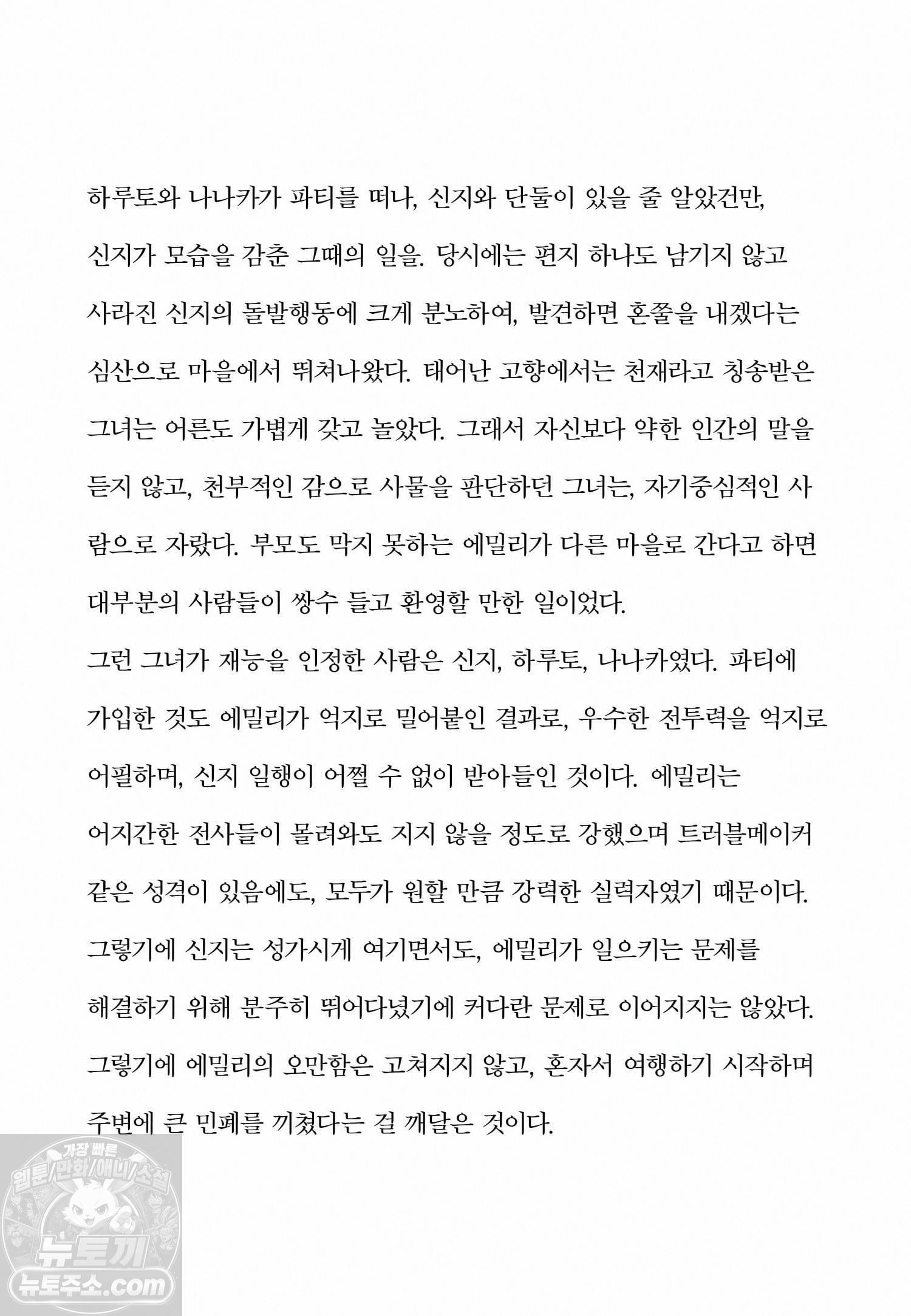 하루토와 나나카가 파티를 떠나, 신지와 단둘이 있을 줄 알았건만, 신지가 모습을 감춘 그때의 일을. 당시에는 편지 하나도 남기지 않고 사라진 신지의 돌발행동에 크게 분노하여, 발견하면 혼쭐을 내겠다는 심산으로 마을에서 뛰쳐나왔다. 태어난 고향에서는 천재라고 칭송받은 그녀는 어른도 가볍게 갖고 놀았다. 그래서 자신보다 약한 인간의 말을 듣지 않고, 천부적인 감으로 사물을 판단하던 그녀는, 자기중심적인 사람으로 자랐다. 부모도 막지 못하는 에밀리가 다른 마을로 간다고 하면 대부분의 사람들이 쌍수 들고 환영할 만한 일이었다.

그런 그녀가 재능을 인정한 사람은 신지, 하루토, 나나카였다. 파티에 가입한 것도 에밀리가 억지로 밀어붙인 결과로, 우수한 전투력을 억지로 어필하며, 신지 일행이 어쩔 수 없이 받아들인 것이다. 에밀리는 어지간한 전사들이 몰려와도 지지 않을 정도로 강했으며 트러블메이커 같은 성격이 있음에도, 모두가 원할 만큼 강력한 실력자였기 때문이다.

그렇기에 신지는 성가시게 여기면서도, 에밀리가 일으키는 문제를 해결하기 위해 분주히 뛰어다녔기에 커다란 문제로 이어지지는 않았다.

그렇기에 에밀리의 오만함은 고쳐지지 않고, 혼자서 여행하기 시작하며 주변에 큰 민폐를 끼쳤다는 걸 깨달은 것이다.

가장 빠른
웹툰/만화/애니/소설
뉴토끼
뉴토주소.com